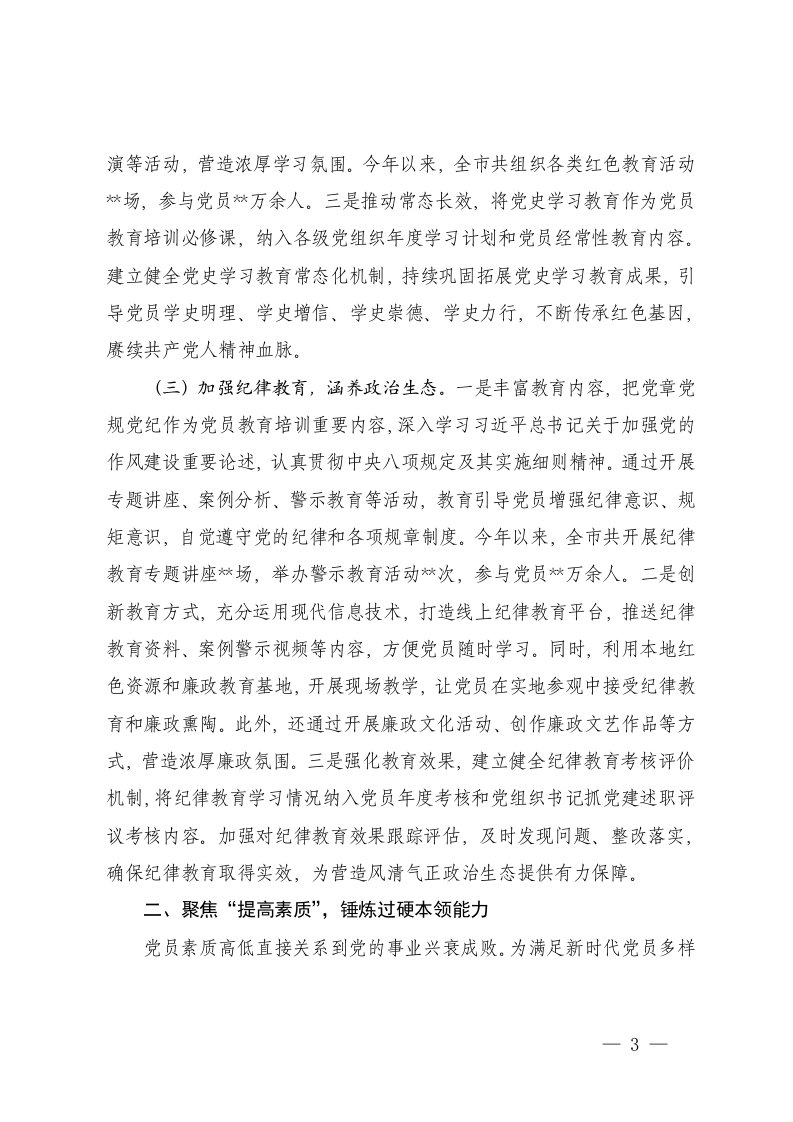 演等活动，营造浓厚学习氛围。今年以来，全市共组织各类红色教育活动**场，参与党员**万余人。三是推动常态长效，将党史学习教育作为党员教育培训必修课，纳入各级党组织年度学习计划和党员经常性教育内容。建立健全党史学习教育常态化机制，持续巩固拓展党史学习教育成果，引导党员学史明理、学史增信、学史崇德、学史力行，不断传承红色基因，赓续共产党人精神血脉。

（三）加强纪律教育，涵养政治生态。一是丰富教育内容，把党章党规党纪作为党员教育培训重要内容，深入学习习近平总书记关于加强党的作风建设重要论述，认真贯彻中央八项规定及其实施细则精神。通过开展专题讲座、案例分析、警示教育等活动，教育引导党员增强纪律意识、规矩意识，自觉遵守党的纪律和各项规章制度。今年以来，全市共开展纪律教育专题讲座**场，举办警示教育活动**次，参与党员**万余人。二是创新教育方式，充分运用现代信息技术，打造线上纪律教育平台，推送纪律教育资料、案例警示视频等内容，方便党员随时学习。同时，利用本地红色资源和廉政教育基地，开展现场教学，让党员在实地参观中接受纪律教育和廉政熏陶。此外，还通过开展廉政文化活动、创作廉政文艺作品等方式，营造浓厚廉政氛围。三是强化教育效果，建立健全纪律教育考核评价机制，将纪律教育学习情况纳入党员年度考核和党组织书记抓党建述职评议考核内容。加强对纪律教育效果跟踪评估，及时发现问题、整改落实，确保纪律教育取得实效，为营造风清气正政治生态提供有力保障。

二、聚焦“提高素质”，锤炼过硬本领能力

党员素质高低直接关系到党的事业兴衰成败。为满足新时代党员多样

— 3 —